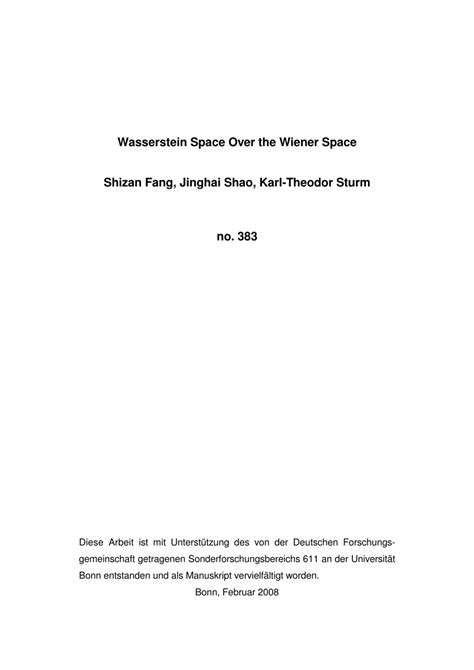 Wasserstein Space Over the Wiener Space

Shizan Fang, Jinghai Shao, Karl-Theodor Sturm

no. 383

Diese Arbeit ist mit Unterstützung des von der Deutschen Forschungsgemeinschaft getragenen Sonderforschungsbereichs 611 an der Universität Bonn entstanden und als Manuskript vervielfältigt worden.

Bonn, Februar 2008